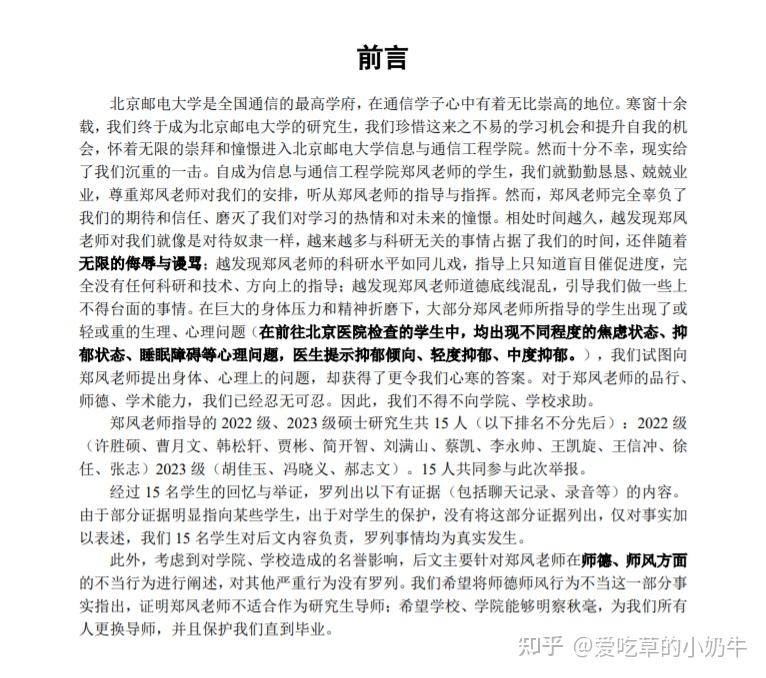 前言

北京邮电大学是全国通信的最高学府，在通信学子心中有着无比崇高的地位。寒窗十余载，我们终于成为北京邮电大学的研究生，我们珍惜这来之不易的学习机会和提升自我的机会，怀着无限的崇拜和憧憬进入北京邮电大学信息与通信工程学院。然而十分不幸，现实给了我们沉重的一击。自成为信息与通信工程学院郑凤老师的学生，我们就勤勤恳恳、兢兢业业，尊重郑凤老师对我们的安排，听从郑凤老师的指导与指挥。然而，郑凤老师完全辜负了我们的期待和信任、磨灭了我们对学习的热情和对未来的憧憬。相处时间越久，越发现郑凤老师对我们就像是对待奴隶一样，越来越多与科研无关的事情占据了我们的时间，还伴随着无限的侮辱与谩骂；越发现郑凤老师的科研水平如同儿戏，指导上只知道盲目催促进度，完全没有任何科研和技术、方向上的指导；越发现郑凤老师道德底线混乱，引导我们做一些上不得台面的事情。在巨大的身体压力和精神折磨下，大部分郑凤老师所指导的学生出现了或轻或重的生理、心理问题（在前往北京医院检查的学生中，均出现不同程度的焦虑状态、抑郁状态、睡眠障碍等心理问题，医生提示抑郁倾向、轻度抑郁、中度抑郁。），我们试图向郑凤老师提出身体、心理上的问题，却获得了更令我们心寒的答案。对于郑凤老师的品行、师德、学术能力，我们已经忍无可忍。因此，我们不得不向学院、学校求助。

郑凤老师指导的 2022 级、2023 级硕士研究生共 15 人（以下排名不分先后）：2022 级（许胜硕、曹月文、韩松轩、贾彬、简开智、刘满山、蔡凯、李永帅、王凯旋、王信冲、徐任、张志）2023 级（胡佳玉、冯晓义、郝志文）。15 人共同参与此次举报。

经过 15 名学生的回忆与举证，罗列出以下有证据（包括聊天记录、录音等）的内容。由于部分证据明显指向某些学生，出于对学生的保护，没有将这部分证据列出，仅对事实加以表述，我们 15 名学生对后文内容负责，罗列事情均为真实发生。

此外，考虑到对学院、学校造成的名誉影响，后文主要针对郑凤老师在师德、师风方面的不当行为进行阐述，对其他严重行为没有罗列。我们希望将师德师风行为不当这一部分事实指出，证明郑凤老师不适合作为研究生导师；希望学校、学院能够明察秋毫，为我们所有人更换导师，并且保护我们直到毕业。

知乎 @爱吃草的小奶牛